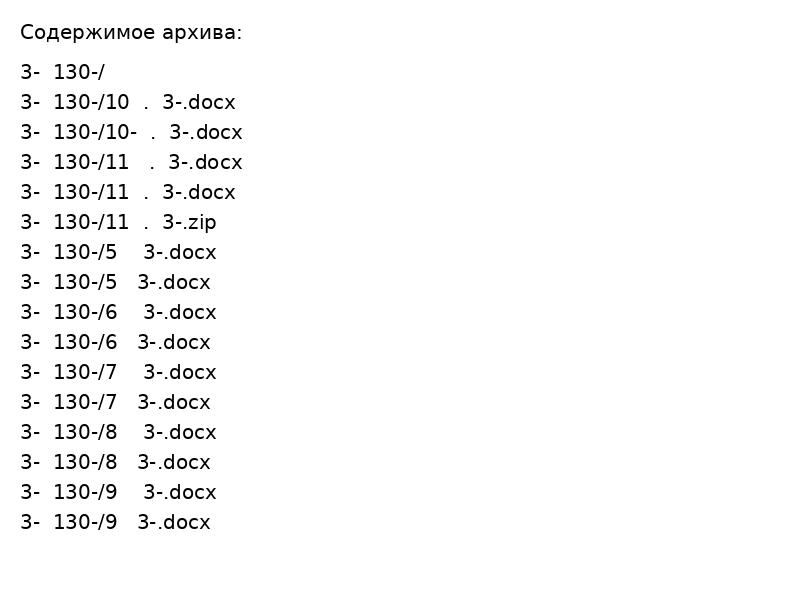 Содержимое архива:

3- 130-/
3- 130-/10 . 3-.docx
3- 130-/10- . 3-.docx
3- 130-/11 . 3-.docx
3- 130-/11 . 3-.docx
3- 130-/11 . 3-.zip
3- 130-/5 3-.docx
3- 130-/5 3-.docx
3- 130-/6 3-.docx
3- 130-/6 3-.docx
3- 130-/7 3-.docx
3- 130-/7 3-.docx
3- 130-/8 3-.docx
3- 130-/8 3-.docx
3- 130-/9 3-.docx
3- 130-/9 3-.docx